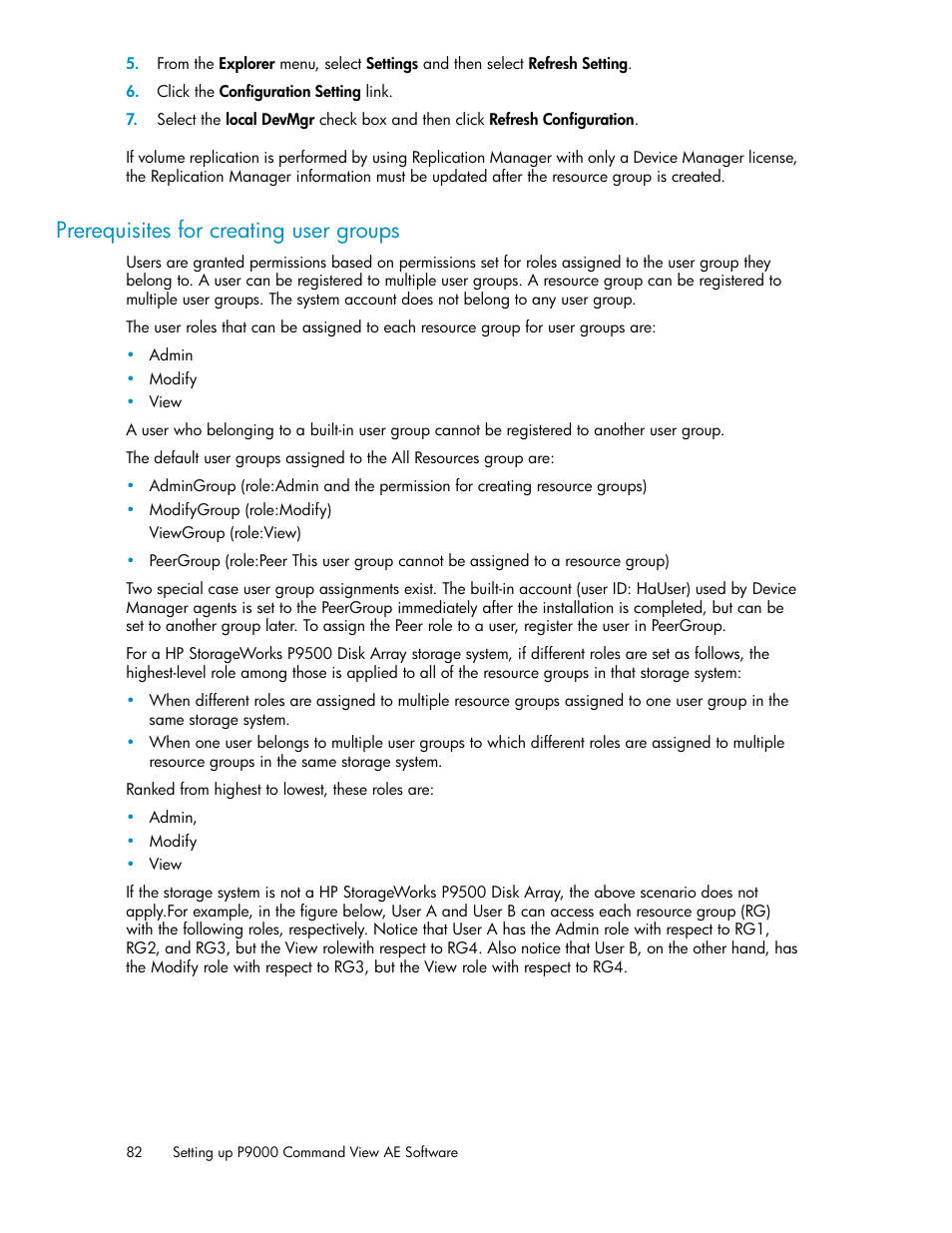 5. From the Explorer menu, select Settings and then select Refresh Setting.

6. Click the Configuration Setting link.

7. Select the local DevMgr check box and then click Refresh Configuration.

If volume replication is performed by using Replication Manager with only a Device Manager license, the Replication Manager information must be updated after the resource group is created.

Prerequisites for creating user groups

Users are granted permissions based on permissions set for roles assigned to the user group they belong to. A user can be registered to multiple user groups. A resource group can be registered to multiple user groups. The system account does not belong to any user group.

The user roles that can be assigned to each resource group for user groups are:

• Admin
• Modify
• View

A user who belonging to a built-in user group cannot be registered to another user group.

The default user groups assigned to the All Resources group are:

• AdminGroup (role:Admin and the permission for creating resource groups)
• ModifyGroup (role:Modify)
ViewGroup (role:View)
• PeerGroup (role:Peer This user group cannot be assigned to a resource group)

Two special case user group assignments exist. The built-in account (user ID: HaUser) used by Device Manager agents is set to the PeerGroup immediately after the installation is completed, but can be set to another group later. To assign the Peer role to a user, register the user in PeerGroup.

For a HP StorageWorks P9500 Disk Array storage system, if different roles are set as follows, the highest-level role among those is applied to all of the resource groups in that storage system:

• When different roles are assigned to multiple resource groups assigned to one user group in the same storage system.
• When one user belongs to multiple user groups to which different roles are assigned to multiple resource groups in the same storage system.

Ranked from highest to lowest, these roles are:

• Admin,
• Modify
• View

If the storage system is not a HP StorageWorks P9500 Disk Array, the above scenario does not apply.For example, in the figure below, User A and User B can access each resource group (RG) with the following roles, respectively. Notice that User A has the Admin role with respect to RG1, RG2, and RG3, but the View rolewith respect to RG4. Also notice that User B, on the other hand, has the Modify role with respect to RG3, but the View role with respect to RG4.

82 Setting up P9000 Command View AE Software